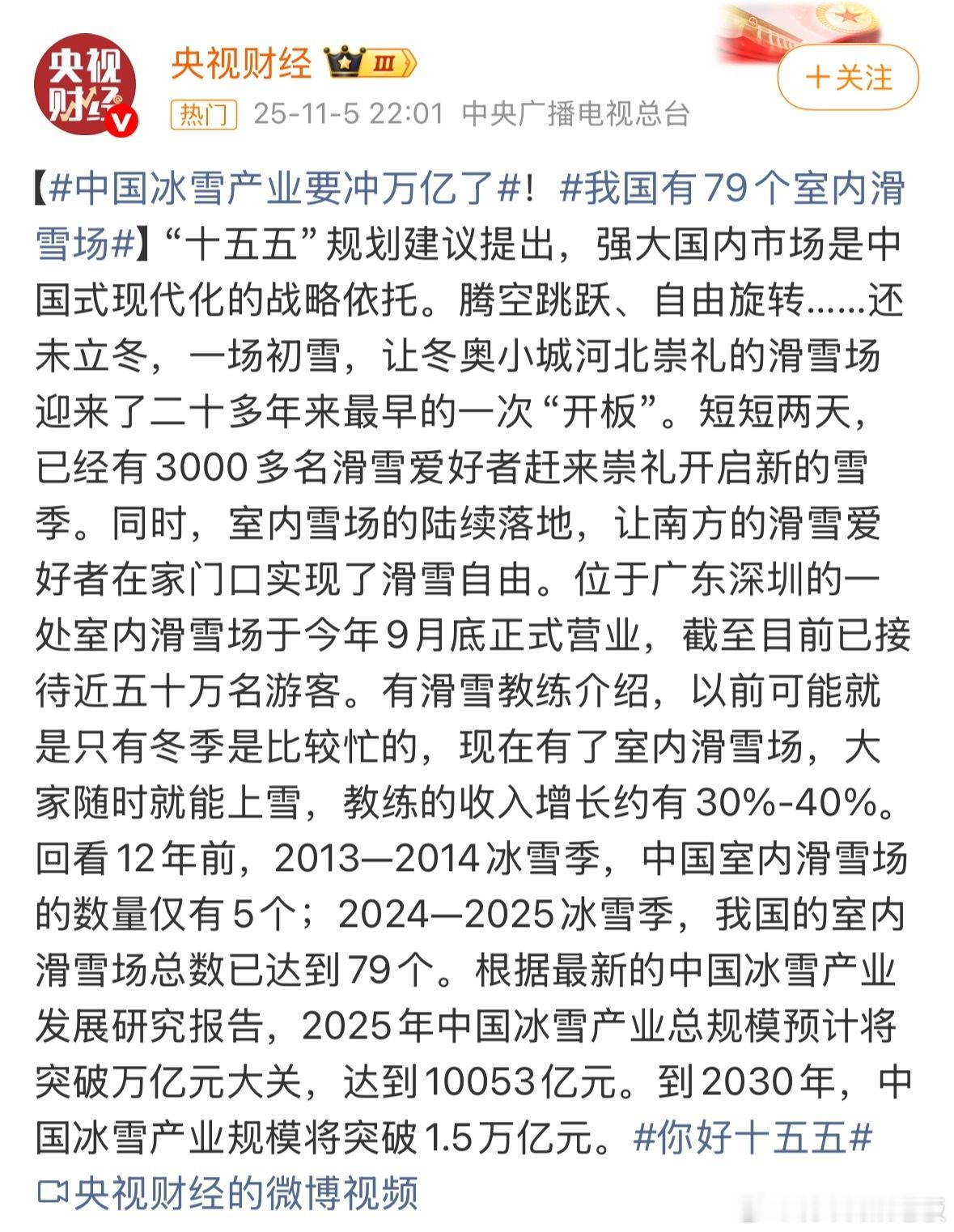 央视财经

央视财经 III

热门 25-11-5 22:01 中央广播电视总台

+关注

【#中国冰雪产业要冲万亿了#！#我国有79个室内滑雪场#】“十五五”规划建议提出，强大国内市场是中国式现代化的战略依托。腾空跳跃、自由旋转......还未立冬，一场初雪，让冬奥小城河北崇礼的滑雪场迎来了二十多年来最早的一次“开板”。短短两天，已经有3000多名滑雪爱好者赶来崇礼开启新的雪季。同时，室内雪场的陆续落地，让南方的滑雪爱好者在家门口实现了滑雪自由。位于广东深圳的一处室内滑雪场于今年9月底正式营业，截至目前已接待近五十万名游客。有滑雪教练介绍，以前可能就是只有冬季是比较忙的，现在有了室内滑雪场，大家随时就能上雪，教练的收入增长约有30%-40%。回看12年前，2013—2014冰雪季，中国室内滑雪场的数量仅有5个；2024—2025冰雪季，我国的室内滑雪场总数已达到79个。根据最新的中国冰雪产业发展研究报告，2025年中国冰雪产业总规模预计将突破万亿元大关，达到10053亿元。到2030年，中国冰雪产业规模将突破1.5万亿元。#你好十五五#
央视财经的微博视频